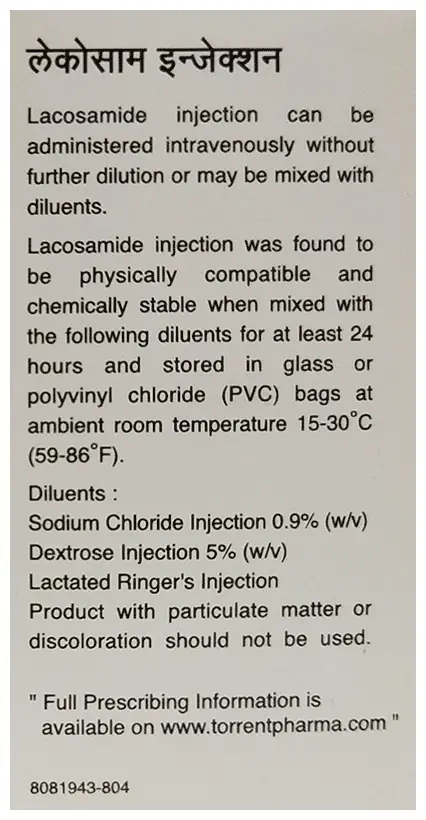 लेकोसाम इन्जेक्शन

Lacosamide injection can be administered intravenously without further dilution or may be mixed with diluents.

Lacosamide injection was found to be physically compatible and chemically stable when mixed with the following diluents for at least 24 hours and stored in glass or polyvinyl chloride (PVC) bags at ambient room temperature 15-30°C (59-86°F).

Diluents :
Sodium Chloride Injection 0.9% (w/v)
Dextrose Injection 5% (w/v)
Lactated Ringer's Injection
Product with particulate matter or discoloration should not be used.

" Full Prescribing Information is available on www.torrentpharma.com "

8081943-804